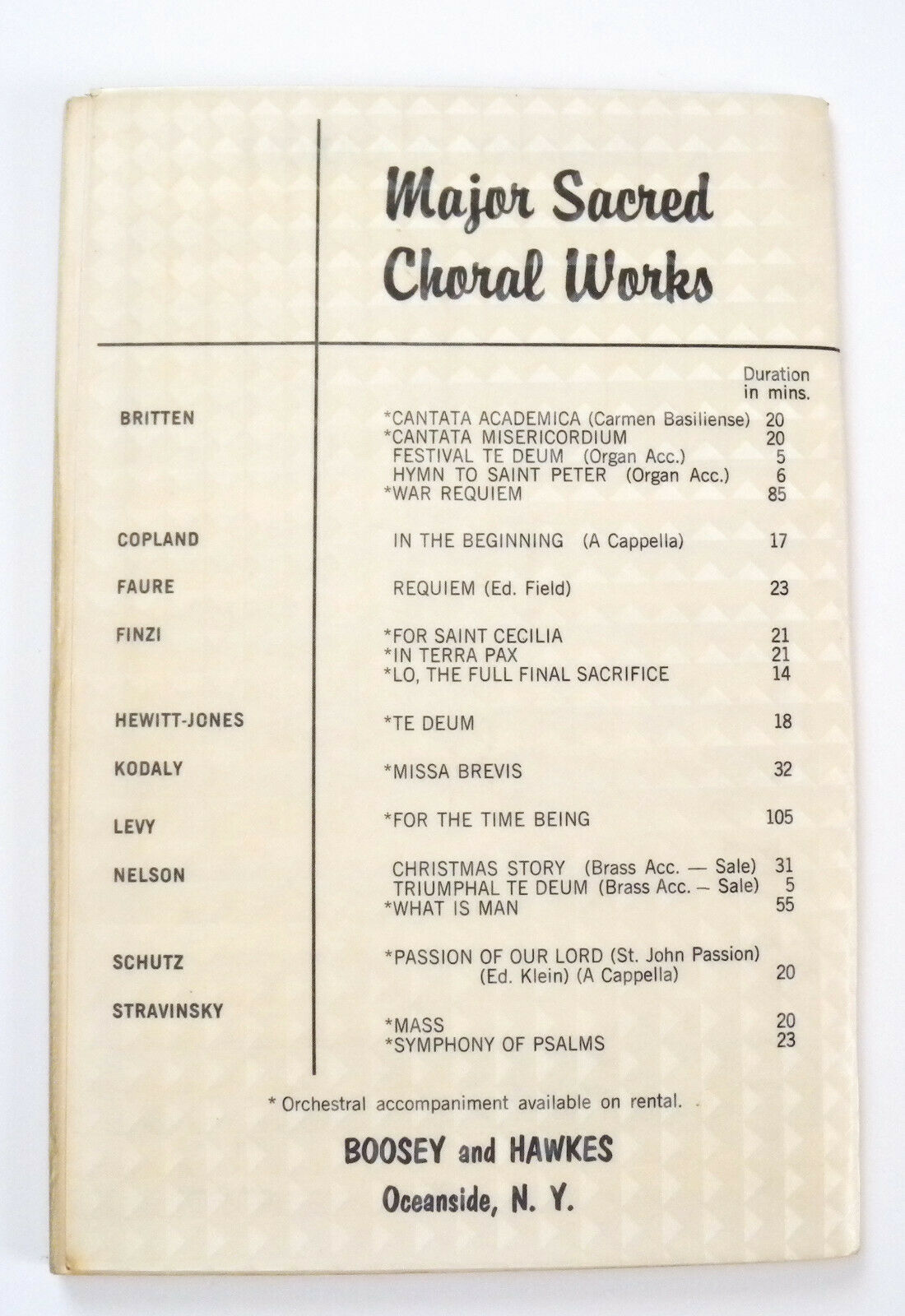 Major Sacred Choral Works

| | | Duration in mins. |
|---|---|---|
| BRITTEN | *CANTATA ACADEMICA (Carmen Basiliense) | 20 |
| | *CANTATA MISERICORDIUM | 20 |
| | FESTIVAL TE DEUM (Organ Acc.) | 5 |
| | HYMN TO SAINT PETER (Organ Acc.) | 6 |
| | *WAR REQUIEM | 85 |
| COPLAND | IN THE BEGINNING (A Cappella) | 17 |
| FAURE | REQUIEM (Ed. Field) | 23 |
| FINZI | *FOR SAINT CECILIA | 21 |
| | *IN TERRA PAX | 21 |
| | *LO, THE FULL FINAL SACRIFICE | 14 |
| HEWITT-JONES | *TE DEUM | 18 |
| KODALY | *MISSA BREVIS | 32 |
| LEVY | *FOR THE TIME BEING | 105 |
| NELSON | CHRISTMAS STORY (Brass Acc. — Sale) | 31 |
| | TRIUMPHAL TE DEUM (Brass Acc. – Sale) | 5 |
| | *WHAT IS MAN | 55 |
| SCHUTZ | *PASSION OF OUR LORD (St. John Passion) (Ed. Klein) (A Cappella) | 20 |
| STRAVINSKY | *MASS | 20 |
| | *SYMPHONY OF PSALMS | 23 |

* Orchestral accompaniment available on rental.

BOOSEY and HAWKES
Oceanside, N. Y.